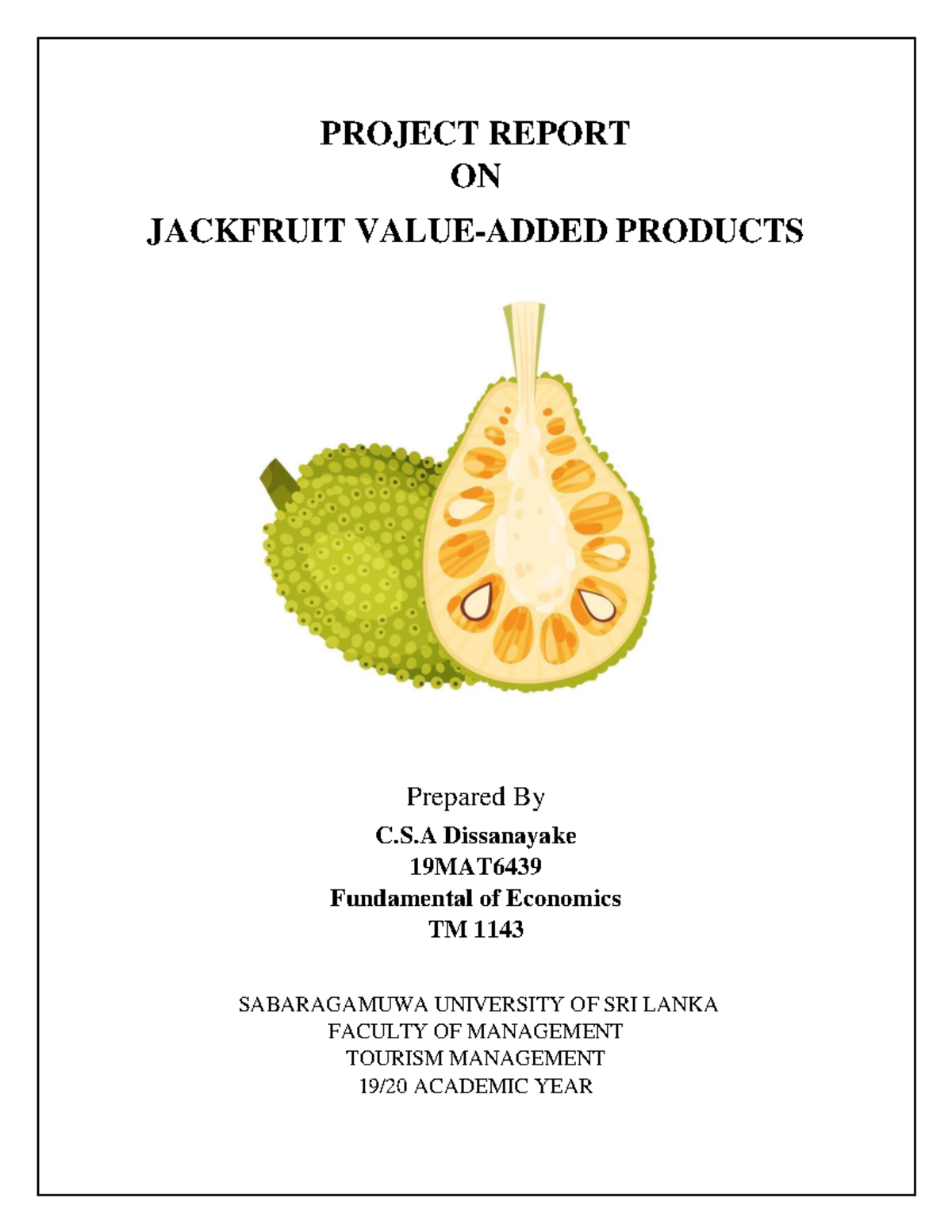 PROJECT REPORT
ON
JACKFRUIT VALUE-ADDED PRODUCTS

Prepared By
C.S.A Dissanayake
19MAT6439
Fundamental of Economics
TM 1143

SABARAGAMUWA UNIVERSITY OF SRI LANKA
FACULTY OF MANAGEMENT
TOURISM MANAGEMENT
19/20 ACADEMIC YEAR